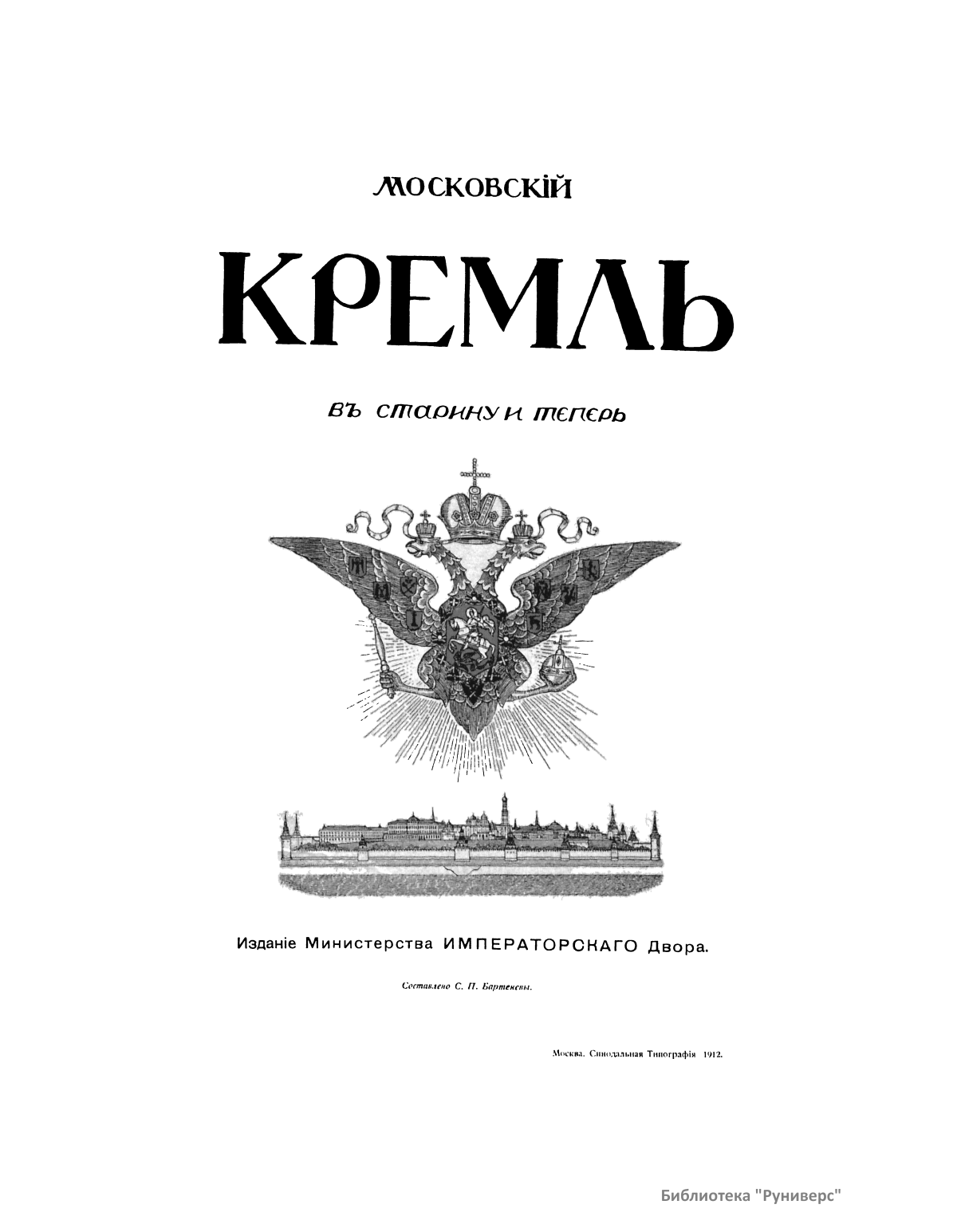 МОСКОВСКІЙ

КРЕМЛЬ

ВЪ СТАРИНУ И ТЕПЕРЬ

Изданіе Министерства ИМПЕРАТОРСКАГО Двора.

Составлено С. П. Бартеневы.

Москва. Синодальная Типографія 1912.

Библиотека "Руниверс"